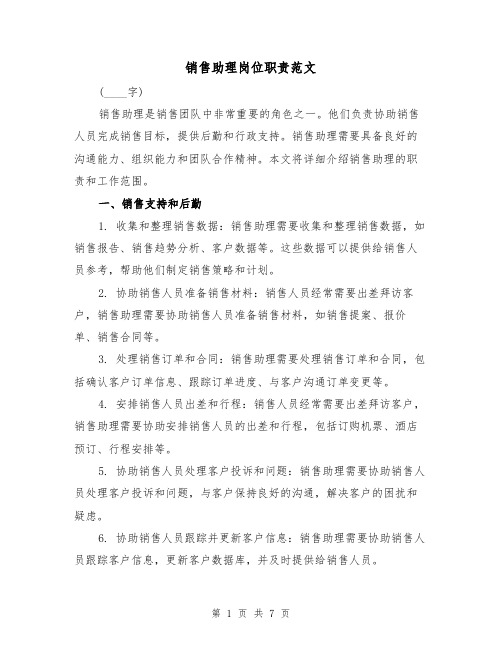 销售助理岗位职责范文

（____字）

销售助理是销售团队中非常重要的角色之一。他们负责协助销售人员完成销售目标，提供后勤和行政支持。销售助理需要具备良好的沟通能力、组织能力和团队合作精神。本文将详细介绍销售助理的职责和工作范围。

一、销售支持和后勤

1. 收集和整理销售数据：销售助理需要收集和整理销售数据，如销售报告、销售趋势分析、客户数据等。这些数据可以提供给销售人员参考，帮助他们制定销售策略和计划。

2. 协助销售人员准备销售材料：销售人员经常需要出差拜访客户，销售助理需要协助销售人员准备销售材料，如销售提案、报价单、销售合同等。

3. 处理销售订单和合同：销售助理需要处理销售订单和合同，包括确认客户订单信息、跟踪订单进度、与客户沟通订单变更等。

4. 安排销售人员出差和行程：销售人员经常需要出差拜访客户，销售助理需要协助安排销售人员的出差和行程，包括订购机票、酒店预订、行程安排等。

5. 协助销售人员处理客户投诉和问题：销售助理需要协助销售人员处理客户投诉和问题，与客户保持良好的沟通，解决客户的困扰和疑虑。

6. 协助销售人员跟踪并更新客户信息：销售助理需要协助销售人员跟踪客户信息，更新客户数据库，并及时提供给销售人员。

第 1 页 共 7 页